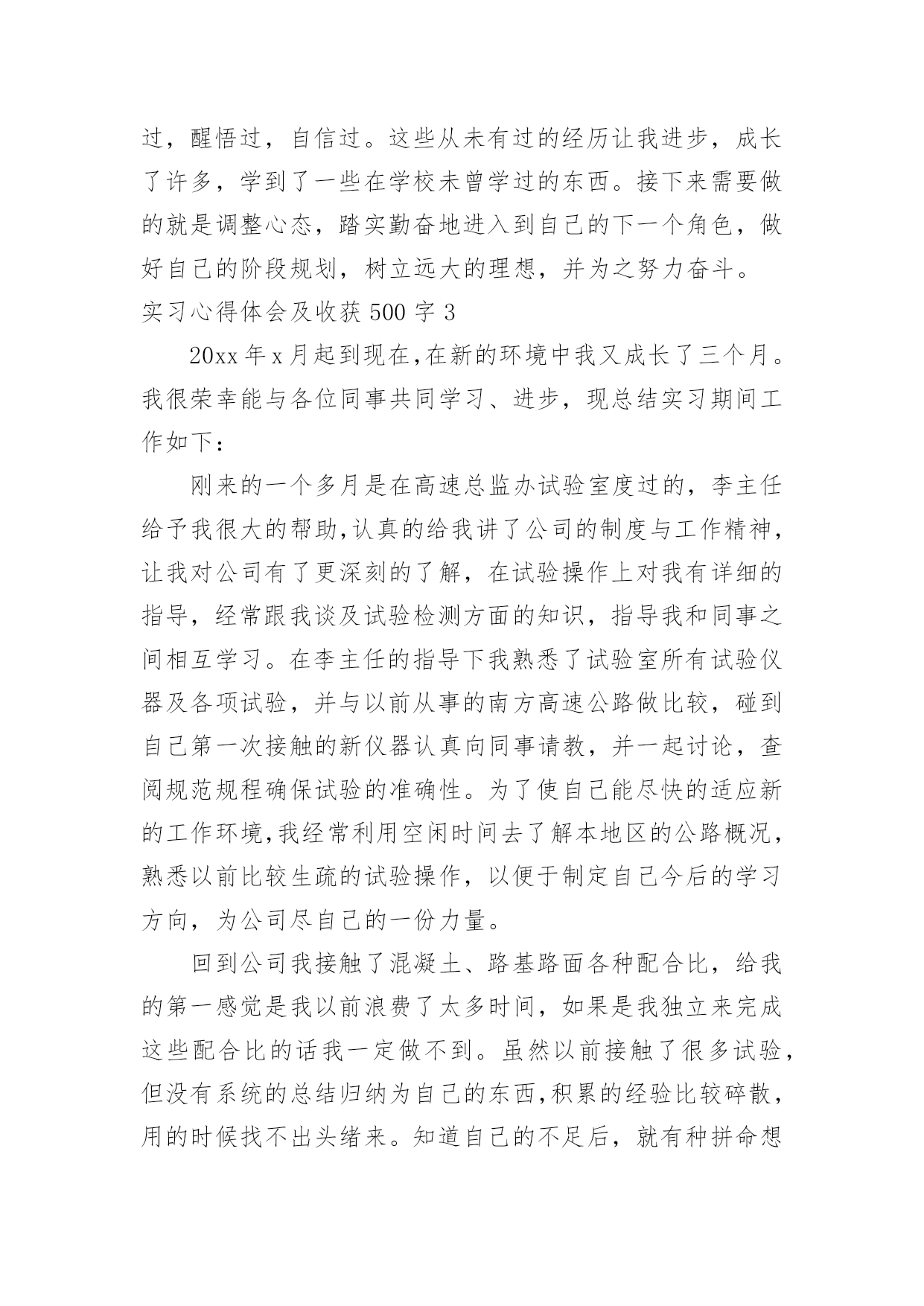 过，醒悟过，自信过。这些从未有过的经历让我进步，成长了许多，学到了一些在学校未曾学过的东西。接下来需要做的就是调整心态，踏实勤奋地进入到自己的下一个角色，做好自己的阶段规划，树立远大的理想，并为之努力奋斗。

实习心得体会及收获500字3

20xx年x月起到现在,在新的环境中我又成长了三个月。我很荣幸能与各位同事共同学习、进步，现总结实习期间工作如下：

刚来的一个多月是在高速总监办试验室度过的，李主任给予我很大的帮助,认真的给我讲了公司的制度与工作精神,让我对公司有了更深刻的了解，在试验操作上对我有详细的指导，经常跟我谈及试验检测方面的知识，指导我和同事之间相互学习。在李主任的指导下我熟悉了试验室所有试验仪器及各项试验，并与以前从事的南方高速公路做比较，碰到自己第一次接触的新仪器认真向同事请教，并一起讨论，查阅规范规程确保试验的准确性。为了使自己能尽快的适应新的工作环境,我经常利用空闲时间去了解本地区的公路概况,熟悉以前比较生疏的试验操作，以便于制定自己今后的学习方向，为公司尽自己的一份力量。

回到公司我接触了混凝土、路基路面各种配合比，给我的第一感觉是我以前浪费了太多时间，如果是我独立来完成这些配合比的话我一定做不到。虽然以前接触了很多试验,但没有系统的总结归纳为自己的东西,积累的经验比较碎散,用的时候找不出头绪来。知道自己的不足后，就有种拼命想